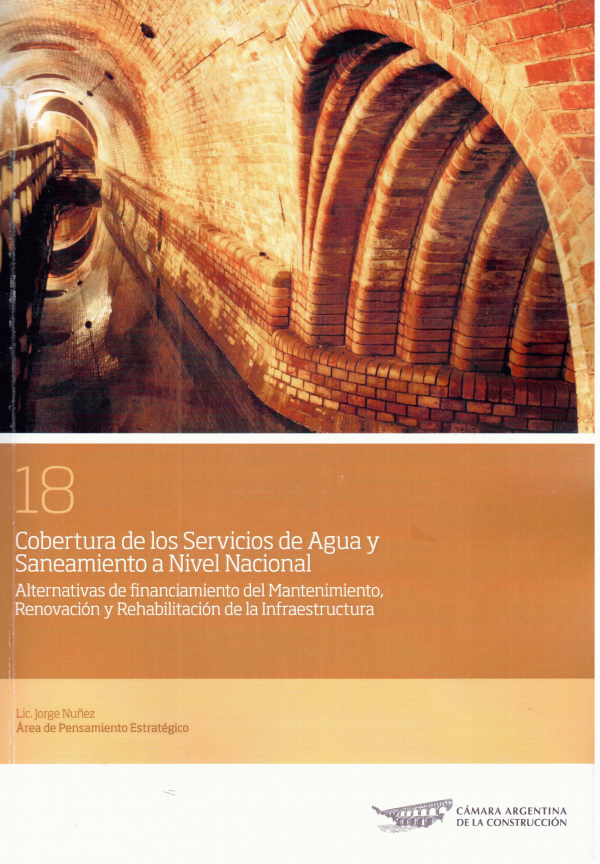 18

Cobertura de los Servicios de Agua y Saneamiento a Nivel Nacional

Alternativas de financiamiento del Mantenimiento, Renovación y Rehabilitación de la Infraestructura

Lic. Jorge Nuñez
Área de Pensamiento Estratégico

CÁMARA ARGENTINA
DE LA CONSTRUCCIÓN